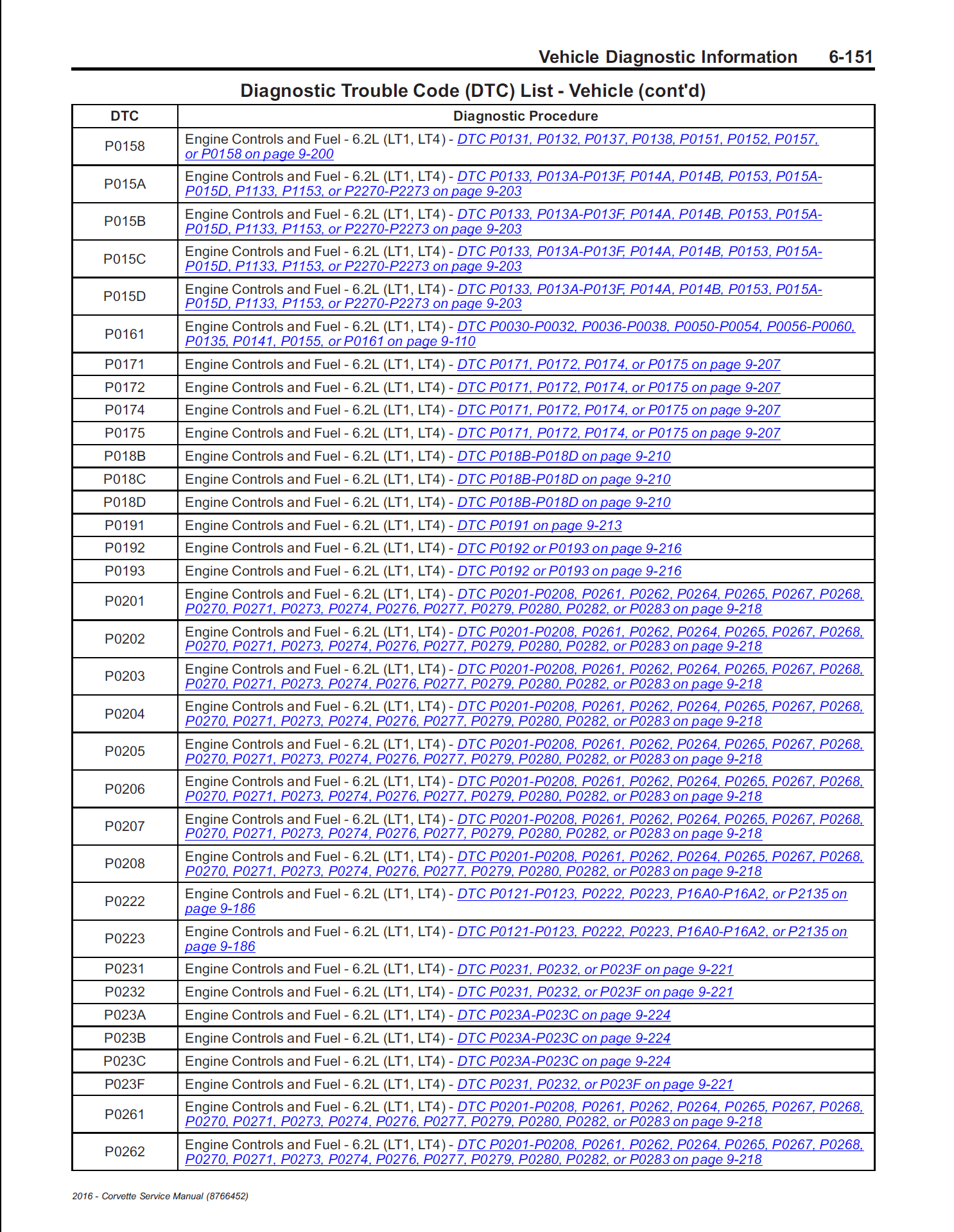 Vehicle Diagnostic Information 6-151

Diagnostic Trouble Code (DTC) List - Vehicle (cont'd)

| DTC | Diagnostic Procedure |
|---|---|
| P0158 | Engine Controls and Fuel - 6.2L (LT1, LT4) - DTC P0131, P0132, P0137, P0138, P0151, P0152, P0157, or P0158 on page 9-200 |
| P015A | Engine Controls and Fuel - 6.2L (LT1, LT4) - DTC P0133, P013A-P013F, P014A, P014B, P0153, P015A-P015D, P1133, P1153, or P2270-P2273 on page 9-203 |
| P015B | Engine Controls and Fuel - 6.2L (LT1, LT4) - DTC P0133, P013A-P013F, P014A, P014B, P0153, P015A-P015D, P1133, P1153, or P2270-P2273 on page 9-203 |
| P015C | Engine Controls and Fuel - 6.2L (LT1, LT4) - DTC P0133, P013A-P013F, P014A, P014B, P0153, P015A-P015D, P1133, P1153, or P2270-P2273 on page 9-203 |
| P015D | Engine Controls and Fuel - 6.2L (LT1, LT4) - DTC P0133, P013A-P013F, P014A, P014B, P0153, P015A-P015D, P1133, P1153, or P2270-P2273 on page 9-203 |
| P0161 | Engine Controls and Fuel - 6.2L (LT1, LT4) - DTC P0030-P0032, P0036-P0038, P0050-P0054, P0056-P0060, P0135, P0141, P0155, or P0161 on page 9-110 |
| P0171 | Engine Controls and Fuel - 6.2L (LT1, LT4) - DTC P0171, P0172, P0174, or P0175 on page 9-207 |
| P0172 | Engine Controls and Fuel - 6.2L (LT1, LT4) - DTC P0171, P0172, P0174, or P0175 on page 9-207 |
| P0174 | Engine Controls and Fuel - 6.2L (LT1, LT4) - DTC P0171, P0172, P0174, or P0175 on page 9-207 |
| P0175 | Engine Controls and Fuel - 6.2L (LT1, LT4) - DTC P0171, P0172, P0174, or P0175 on page 9-207 |
| P018B | Engine Controls and Fuel - 6.2L (LT1, LT4) - DTC P018B-P018D on page 9-210 |
| P018C | Engine Controls and Fuel - 6.2L (LT1, LT4) - DTC P018B-P018D on page 9-210 |
| P018D | Engine Controls and Fuel - 6.2L (LT1, LT4) - DTC P018B-P018D on page 9-210 |
| P0191 | Engine Controls and Fuel - 6.2L (LT1, LT4) - DTC P0191 on page 9-213 |
| P0192 | Engine Controls and Fuel - 6.2L (LT1, LT4) - DTC P0192 or P0193 on page 9-216 |
| P0193 | Engine Controls and Fuel - 6.2L (LT1, LT4) - DTC P0192 or P0193 on page 9-216 |
| P0201 | Engine Controls and Fuel - 6.2L (LT1, LT4) - DTC P0201-P0208, P0261, P0262, P0264, P0265, P0267, P0268, P0270, P0271, P0273, P0274, P0276, P0277, P0279, P0280, P0282, or P0283 on page 9-218 |
| P0202 | Engine Controls and Fuel - 6.2L (LT1, LT4) - DTC P0201-P0208, P0261, P0262, P0264, P0265, P0267, P0268, P0270, P0271, P0273, P0274, P0276, P0277, P0279, P0280, P0282, or P0283 on page 9-218 |
| P0203 | Engine Controls and Fuel - 6.2L (LT1, LT4) - DTC P0201-P0208, P0261, P0262, P0264, P0265, P0267, P0268, P0270, P0271, P0273, P0274, P0276, P0277, P0279, P0280, P0282, or P0283 on page 9-218 |
| P0204 | Engine Controls and Fuel - 6.2L (LT1, LT4) - DTC P0201-P0208, P0261, P0262, P0264, P0265, P0267, P0268, P0270, P0271, P0273, P0274, P0276, P0277, P0279, P0280, P0282, or P0283 on page 9-218 |
| P0205 | Engine Controls and Fuel - 6.2L (LT1, LT4) - DTC P0201-P0208, P0261, P0262, P0264, P0265, P0267, P0268, P0270, P0271, P0273, P0274, P0276, P0277, P0279, P0280, P0282, or P0283 on page 9-218 |
| P0206 | Engine Controls and Fuel - 6.2L (LT1, LT4) - DTC P0201-P0208, P0261, P0262, P0264, P0265, P0267, P0268, P0270, P0271, P0273, P0274, P0276, P0277, P0279, P0280, P0282, or P0283 on page 9-218 |
| P0207 | Engine Controls and Fuel - 6.2L (LT1, LT4) - DTC P0201-P0208, P0261, P0262, P0264, P0265, P0267, P0268, P0270, P0271, P0273, P0274, P0276, P0277, P0279, P0280, P0282, or P0283 on page 9-218 |
| P0208 | Engine Controls and Fuel - 6.2L (LT1, LT4) - DTC P0201-P0208, P0261, P0262, P0264, P0265, P0267, P0268, P0270, P0271, P0273, P0274, P0276, P0277, P0279, P0280, P0282, or P0283 on page 9-218 |
| P0222 | Engine Controls and Fuel - 6.2L (LT1, LT4) - DTC P0121-P0123, P0222, P0223, P16A0-P16A2, or P2135 on page 9-186 |
| P0223 | Engine Controls and Fuel - 6.2L (LT1, LT4) - DTC P0121-P0123, P0222, P0223, P16A0-P16A2, or P2135 on page 9-186 |
| P0231 | Engine Controls and Fuel - 6.2L (LT1, LT4) - DTC P0231, P0232, or P023F on page 9-221 |
| P0232 | Engine Controls and Fuel - 6.2L (LT1, LT4) - DTC P0231, P0232, or P023F on page 9-221 |
| P023A | Engine Controls and Fuel - 6.2L (LT1, LT4) - DTC P023A-P023C on page 9-224 |
| P023B | Engine Controls and Fuel - 6.2L (LT1, LT4) - DTC P023A-P023C on page 9-224 |
| P023C | Engine Controls and Fuel - 6.2L (LT1, LT4) - DTC P023A-P023C on page 9-224 |
| P023F | Engine Controls and Fuel - 6.2L (LT1, LT4) - DTC P0231, P0232, or P023F on page 9-221 |
| P0261 | Engine Controls and Fuel - 6.2L (LT1, LT4) - DTC P0201-P0208, P0261, P0262, P0264, P0265, P0267, P0268, P0270, P0271, P0273, P0274, P0276, P0277, P0279, P0280, P0282, or P0283 on page 9-218 |
| P0262 | Engine Controls and Fuel - 6.2L (LT1, LT4) - DTC P0201-P0208, P0261, P0262, P0264, P0265, P0267, P0268, P0270, P0271, P0273, P0274, P0276, P0277, P0279, P0280, P0282, or P0283 on page 9-218 |

2016 - Corvette Service Manual (8766452)